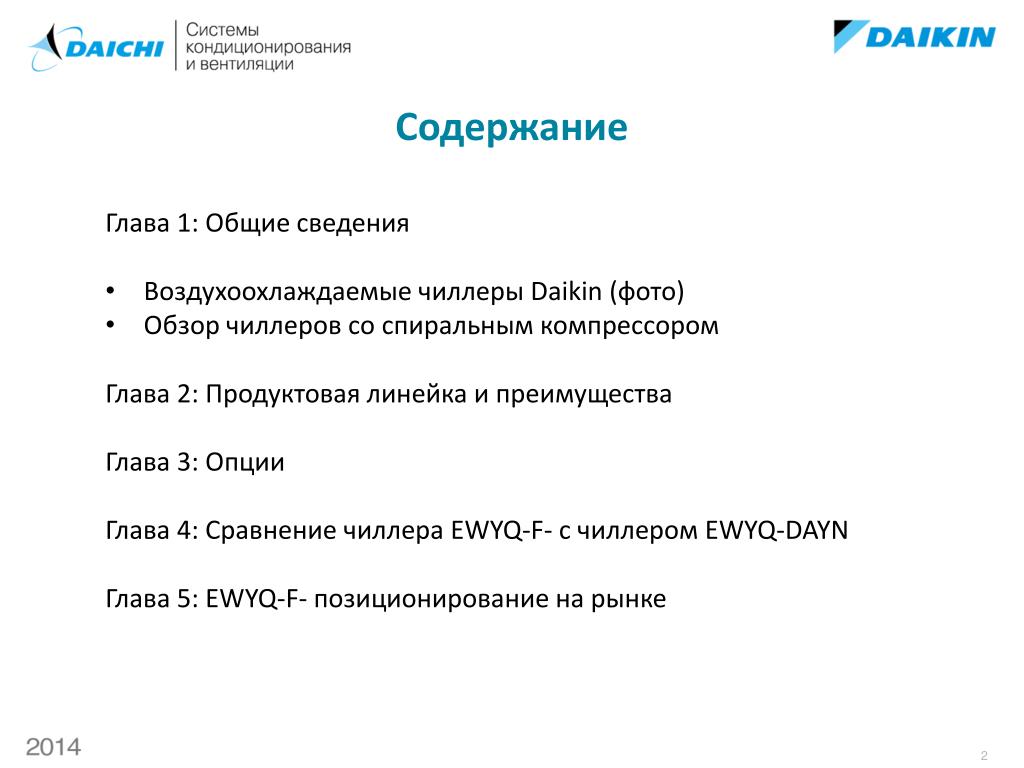 DAICHI Системы кондиционирования и вентиляции

DAIKIN

Содержание

Глава 1: Общие сведения

• Воздухоохлаждаемые чиллеры Daikin (фото)
• Обзор чиллеров со спиральным компрессором

Глава 2: Продуктовая линейка и преимущества

Глава 3: Опции

Глава 4: Сравнение чиллера EWYQ-F- с чиллером EWYQ-DAYN

Глава 5: EWYQ-F- позиционирование на рынке

2014

2